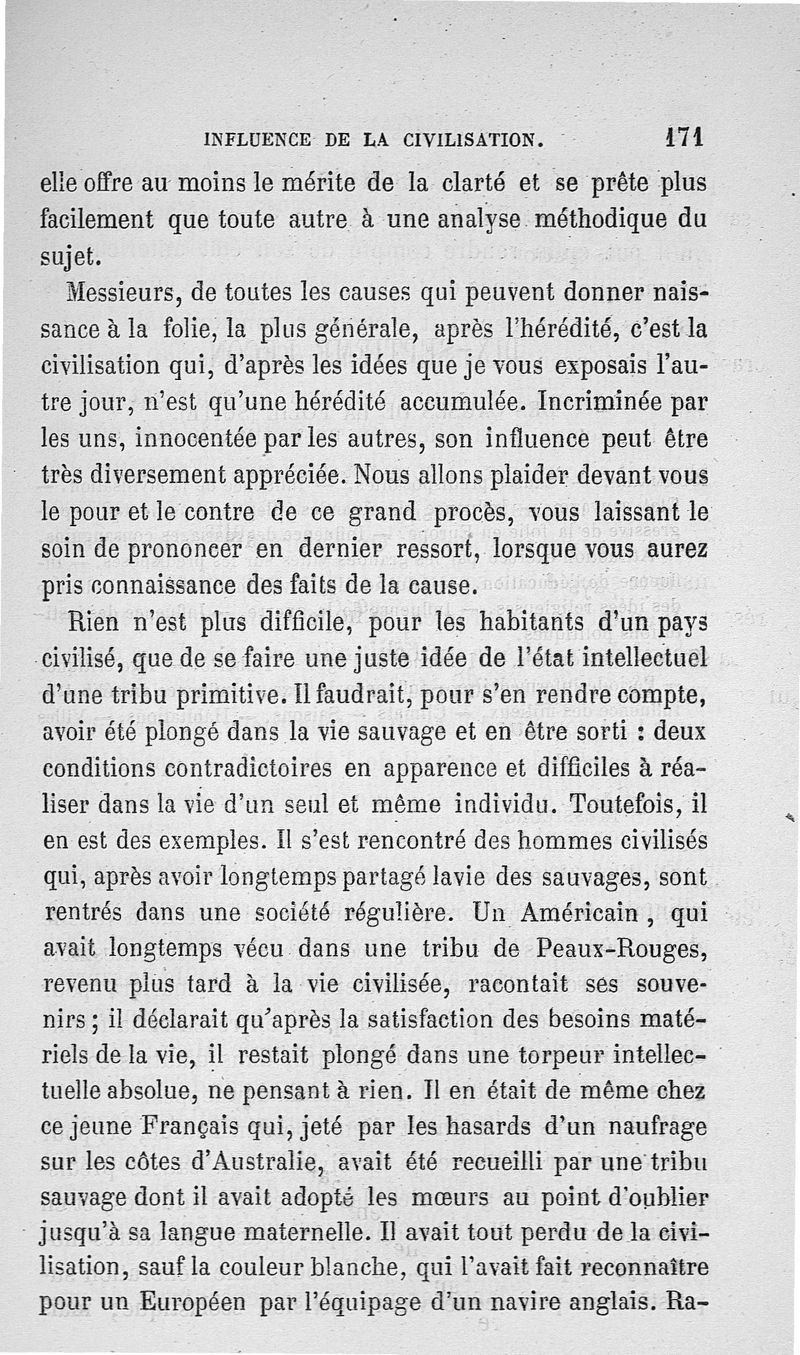 INFLUENCE DE LA CIVILISATION. 171

elle offre au moins le mérite de la clarté et se prête plus facilement que toute autre à une analyse méthodique du sujet.

Messieurs, de toutes les causes qui peuvent donner naissance à la folie, la plus générale, après l'hérédité, c'est la civilisation qui, d'après les idées que je vous exposais l'autre jour, n'est qu'une hérédité accumulée. Incriminée par les uns, innocentée par les autres, son influence peut être très diversement appréciée. Nous allons plaider devant vous le pour et le contre de ce grand procès, vous laissant le soin de prononcer en dernier ressort, lorsque vous aurez pris connaissance des faits de la cause.

Rien n'est plus difficile, pour les habitants d'un pays civilisé, que de se faire une juste idée de l'état intellectuel d'une tribu primitive. Il faudrait, pour s'en rendre compte, avoir été plongé dans la vie sauvage et en être sorti : deux conditions contradictoires en apparence et difficiles à réaliser dans la vie d'un seul et même individu. Toutefois, il en est des exemples. Il s'est rencontré des hommes civilisés qui, après avoir longtemps partagé lavie des sauvages, sont rentrés dans une société régulière. Un Américain , qui avait longtemps vécu dans une tribu de Peaux-Rouges, revenu plus tard à la vie civilisée, racontait ses souvenirs ; il déclarait qu'après la satisfaction des besoins matériels de la vie, il restait plongé dans une torpeur intellectuelle absolue, ne pensant à rien. Il en était de même chez ce jeune Français qui, jeté par les hasards d'un naufrage sur les côtes d'Australie, avait été recueilli par une tribu sauvage dont il avait adopté les mœurs au point d'oublier jusqu'à sa langue maternelle. Il avait tout perdu de la civilisation, sauf la couleur blanche, qui l'avait fait reconnaître pour un Européen par l'équipage d'un navire anglais. Ra-